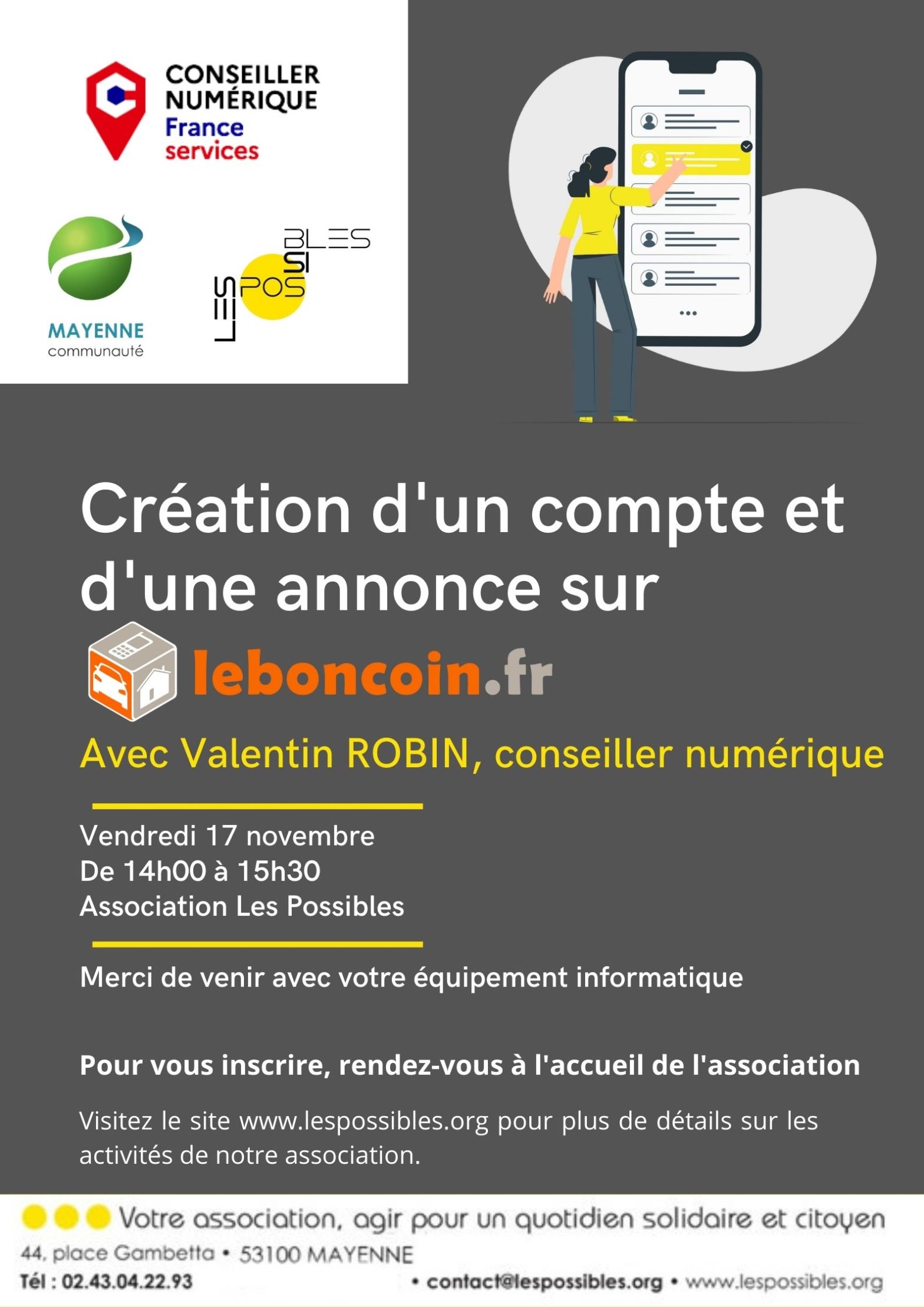 CONSEILLER NUMÉRIQUE
France services

MAYENNE
communauté

LES POSSIBLES

Création d'un compte et d'une annonce sur

leboncoin.fr

Avec Valentin ROBIN, conseiller numérique

Vendredi 17 novembre
De 14h00 à 15h30
Association Les Possibles

Merci de venir avec votre équipement informatique

Pour vous inscrire, rendez-vous à l'accueil de l'association

Visitez le site www.lespossibles.org pour plus de détails sur les activités de notre association.

Votre association, agir pour un quotidien solidaire et citoyen
44, place Gambetta • 53100 MAYENNE
Tél : 02.43.04.22.93 • contact@lespossibles.org • www.lespossibles.org